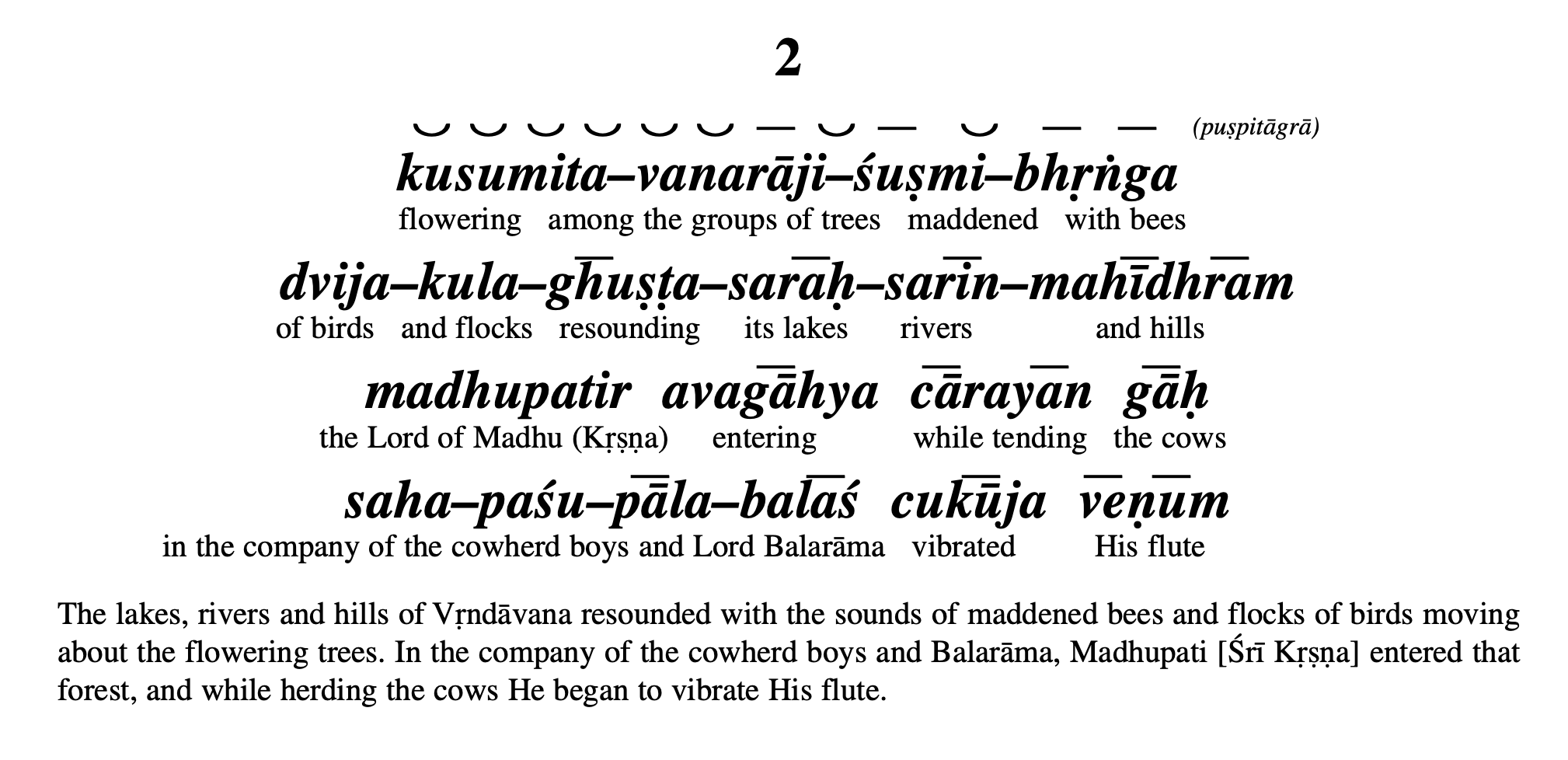 2

◡ ◡ ◡ ◡ ◡ ◡ — ◡ — ◡ — — (puṣpitāgrā)

kusumita–vanarāji–śuṣmi–bhṛṅga
flowering among the groups of trees maddened with bees

dvija–kula–ghuṣṭa–saraḥ–sarin–mahīdhram
of birds and flocks resounding its lakes rivers and hills

madhupatir avagāhya cārayan gāḥ
the Lord of Madhu (Kṛṣṇa) entering while tending the cows

saha–paśu–pāla–balaś cukūja veṇum
in the company of the cowherd boys and Lord Balarāma vibrated His flute

The lakes, rivers and hills of Vṛndāvana resounded with the sounds of maddened bees and flocks of birds moving about the flowering trees. In the company of the cowherd boys and Balarāma, Madhupati [Śrī Kṛṣṇa] entered that forest, and while herding the cows He began to vibrate His flute.